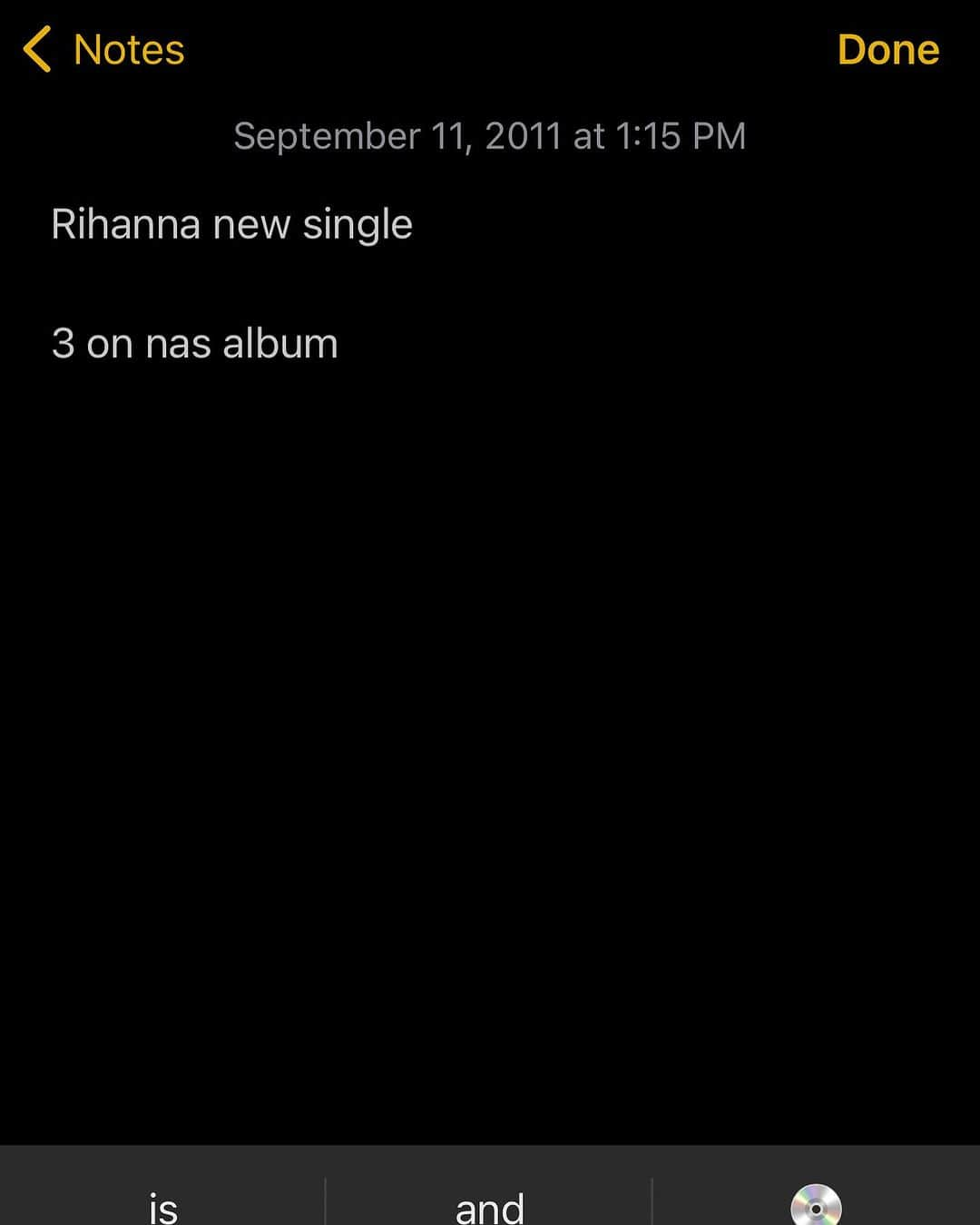 Notes Done

September 11, 2011 at 1:15 PM

Rihanna new single

3 on nas album

is and